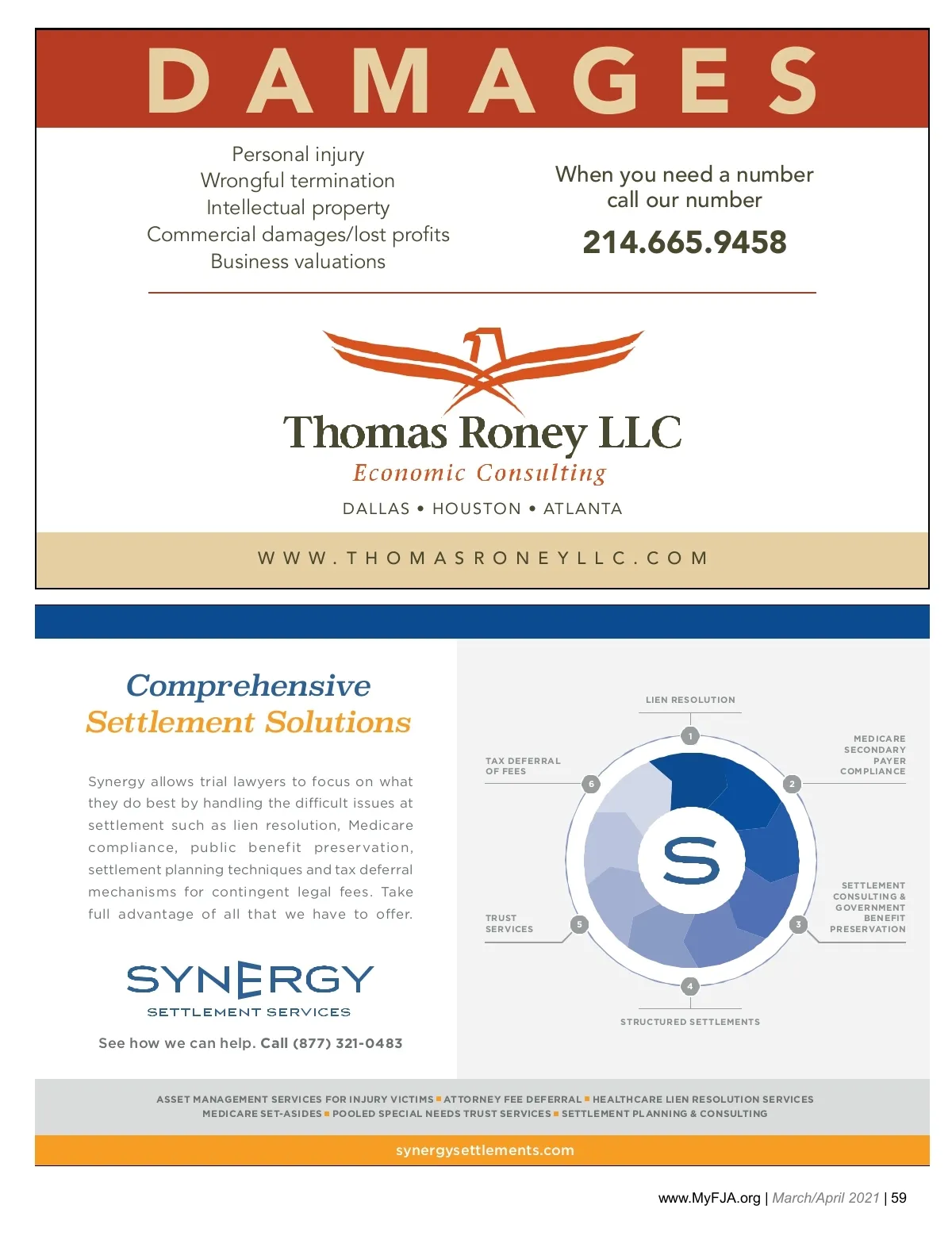 DAMAGES

Personal injury
Wrongful termination
Intellectual property
Commercial damages/lost profits
Business valuations

When you need a number call our number

214.665.9458

Thomas Roney LLC
Economic Consulting
DALLAS • HOUSTON • ATLANTA

WWW.THOMASRONEYLLC.COM

Comprehensive
Settlement Solutions

Synergy allows trial lawyers to focus on what they do best by handling the difficult issues at settlement such as lien resolution, Medicare compliance, public benefit preservation, settlement planning techniques and tax deferral mechanisms for contingent legal fees. Take full advantage of all that we have to offer.

SYNERGY
SETTLEMENT SERVICES

See how we can help. Call (877) 321-0483

LIEN RESOLUTION
1
MEDICARE SECONDARY PAYER COMPLIANCE
2
SETTLEMENT CONSULTING & GOVERNMENT BENEFIT PRESERVATION
3
4
STRUCTURED SETTLEMENTS
TRUST SERVICES
5
TAX DEFERRAL OF FEES
6
S

ASSET MANAGEMENT SERVICES FOR INJURY VICTIMS ■ ATTORNEY FEE DEFERRAL ■ HEALTHCARE LIEN RESOLUTION SERVICES
MEDICARE SET-ASIDES ■ POOLED SPECIAL NEEDS TRUST SERVICES ■ SETTLEMENT PLANNING & CONSULTING

synergysettlements.com

www.MyFJA.org | March/April 2021 | 59